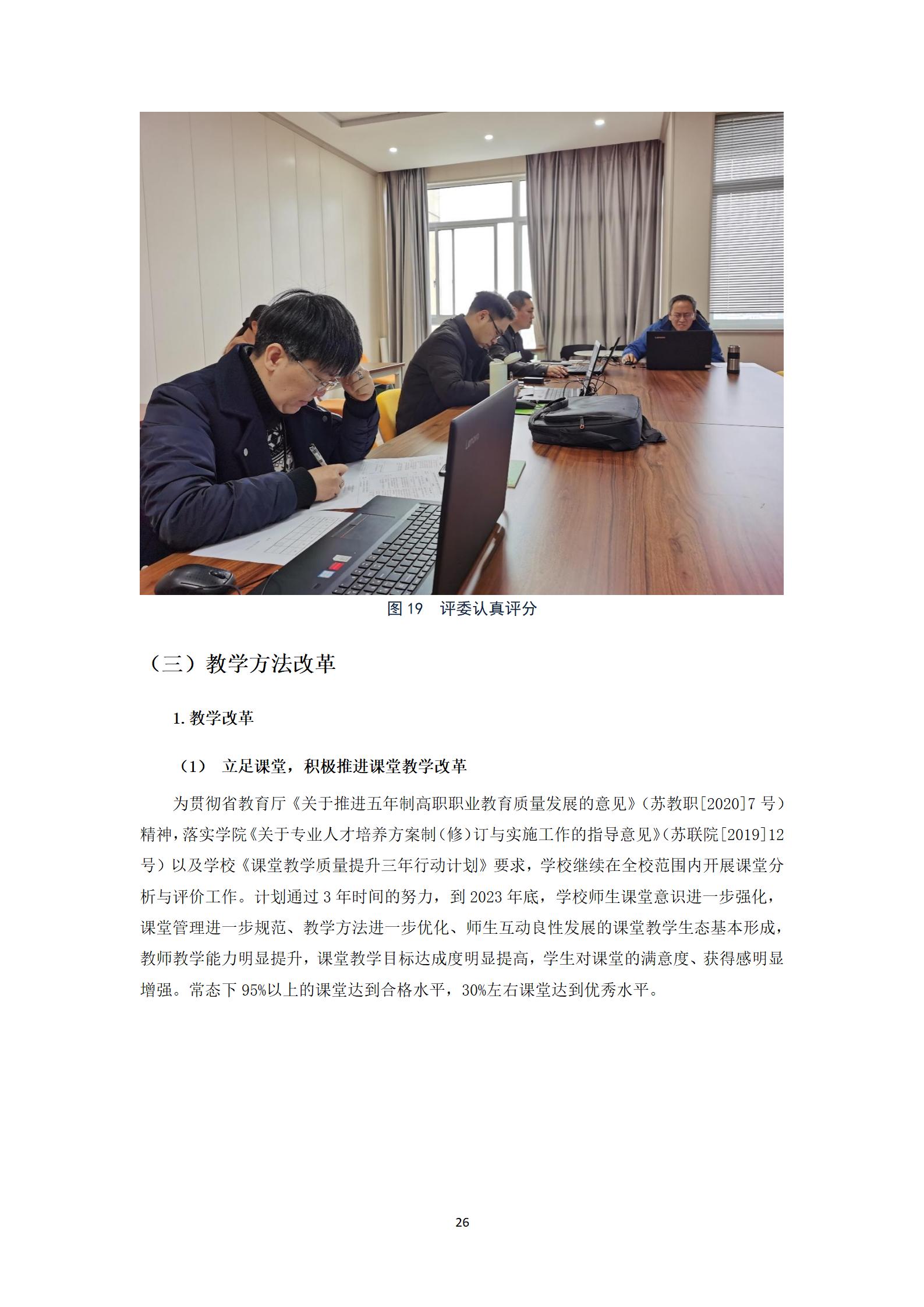 图 19　评委认真评分

（三）教学方法改革

1. 教学改革

（1）　立足课堂，积极推进课堂教学改革

为贯彻省教育厅《关于推进五年制高职职业教育质量发展的意见》（苏教职[2020]7 号）精神，落实学院《关于专业人才培养方案制（修）订与实施工作的指导意见》（苏联院[2019]12 号）以及学校《课堂教学质量提升三年行动计划》要求，学校继续在全校范围内开展课堂分析与评价工作。计划通过 3 年时间的努力，到 2023 年底，学校师生课堂意识进一步强化，课堂管理进一步规范、教学方法进一步优化、师生互动良性发展的课堂教学生态基本形成，教师教学能力明显提升，课堂教学目标达成度明显提高，学生对课堂的满意度、获得感明显增强。常态下 95%以上的课堂达到合格水平，30%左右课堂达到优秀水平。

26